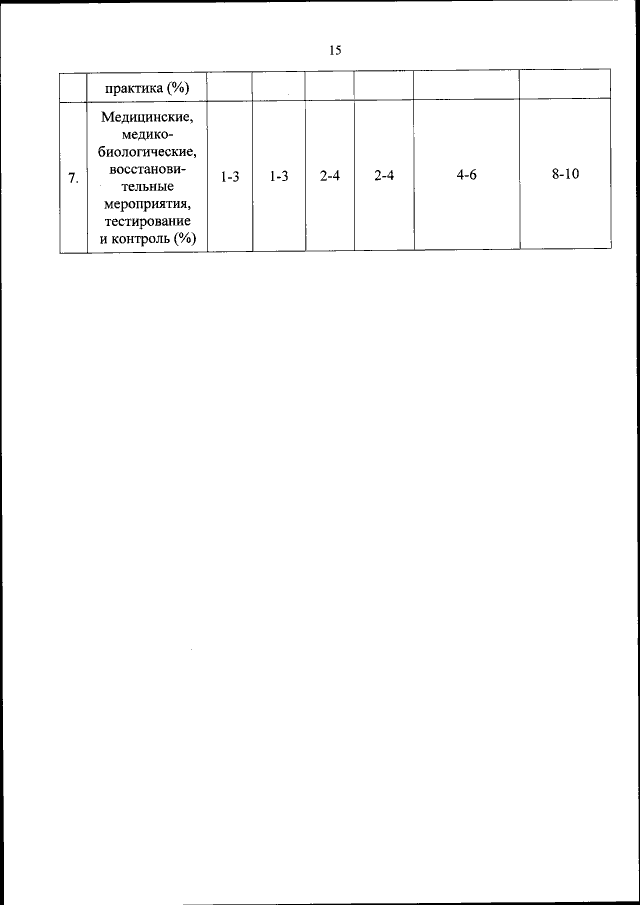 15

|  | практика (%) |  |  |  |  |  |  |
|---|---|---|---|---|---|---|---|
| 7. | Медицинские, медико-биологические, восстановительные мероприятия, тестирование и контроль (%) | 1-3 | 1-3 | 2-4 | 2-4 | 4-6 | 8-10 |